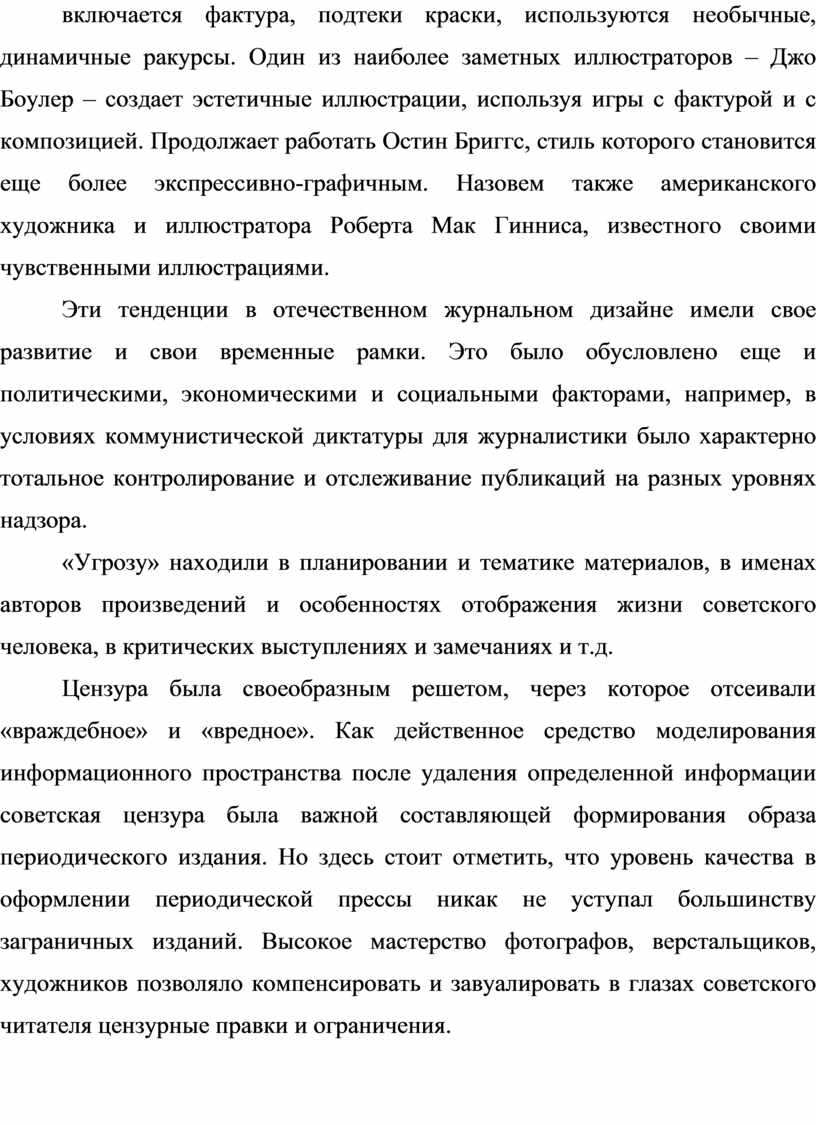 включается фактура, подтеки краски, используются необычные, динамичные ракурсы. Один из наиболее заметных иллюстраторов – Джо Боулер – создает эстетичные иллюстрации, используя игры с фактурой и с композицией. Продолжает работать Остин Бриггс, стиль которого становится еще более экспрессивно-графичным. Назовем также американского художника и иллюстратора Роберта Мак Гинниса, известного своими чувственными иллюстрациями.

Эти тенденции в отечественном журнальном дизайне имели свое развитие и свои временные рамки. Это было обусловлено еще и политическими, экономическими и социальными факторами, например, в условиях коммунистической диктатуры для журналистики было характерно тотальное контролирование и отслеживание публикаций на разных уровнях надзора.

«Угрозу» находили в планировании и тематике материалов, в именах авторов произведений и особенностях отображения жизни советского человека, в критических выступлениях и замечаниях и т.д.

Цензура была своеобразным решетом, через которое отсеивали «враждебное» и «вредное». Как действенное средство моделирования информационного пространства после удаления определенной информации советская цензура была важной составляющей формирования образа периодического издания. Но здесь стоит отметить, что уровень качества в оформлении периодической прессы никак не уступал большинству заграничных изданий. Высокое мастерство фотографов, верстальщиков, художников позволяло компенсировать и завуалировать в глазах советского читателя цензурные правки и ограничения.